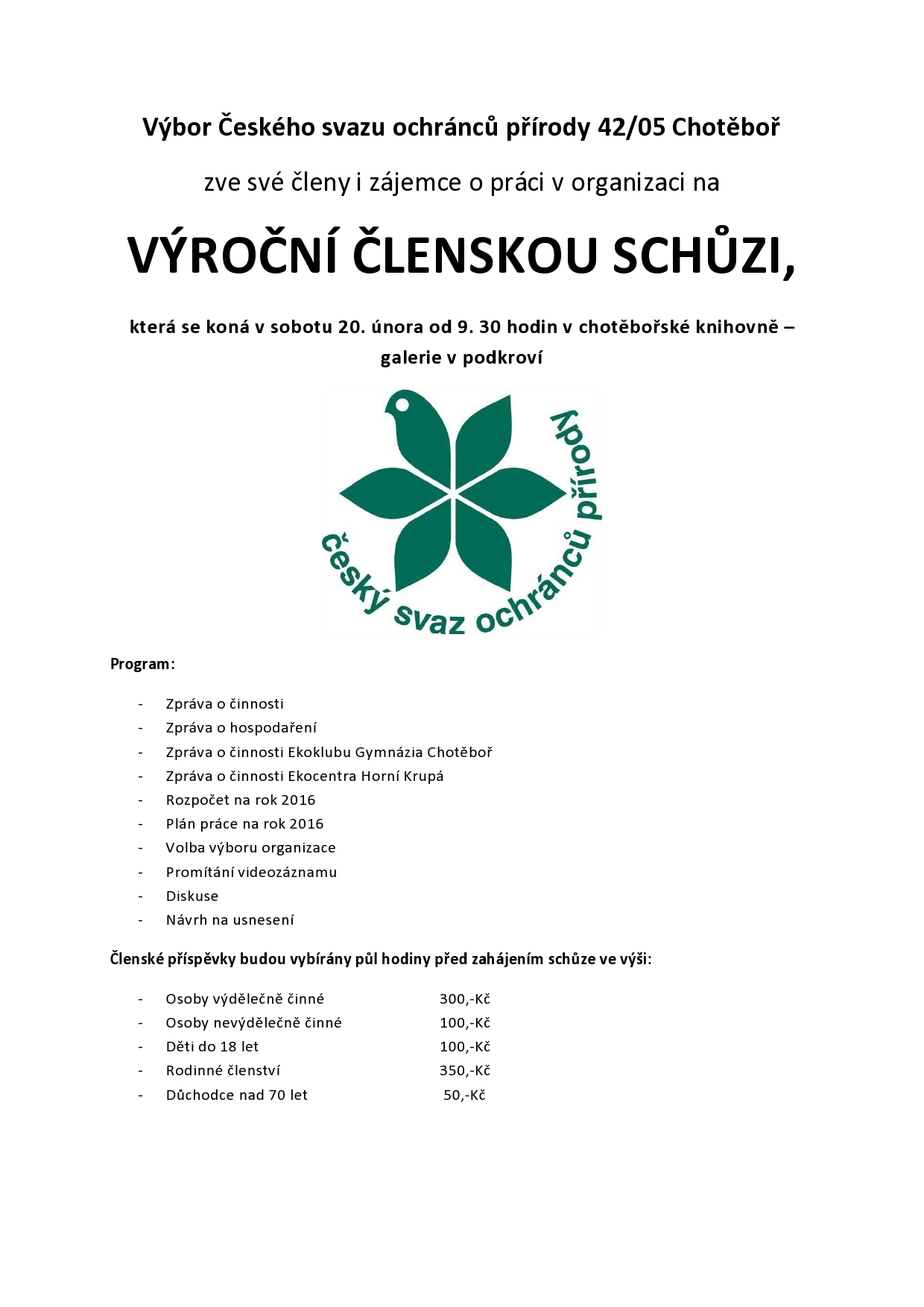 Výbor Českého svazu ochránců přírody 42/05 Chotěboř

zve své členy i zájemce o práci v organizaci na

VÝROČNÍ ČLENSKOU SCHŮZI,

která se koná v sobotu 20. února od 9. 30 hodin v chotěbořské knihovně – galerie v podkroví

český svaz ochránců přírody

Program:

- Zpráva o činnosti
- Zpráva o hospodaření
- Zpráva o činnosti Ekoklubu Gymnázia Chotěboř
- Zpráva o činnosti Ekocentra Horní Krupá
- Rozpočet na rok 2016
- Plán práce na rok 2016
- Volba výboru organizace
- Promítání videozáznamu
- Diskuse
- Návrh na usnesení

Členské příspěvky budou vybírány půl hodiny před zahájením schůze ve výši:

- Osoby výdělečně činné 300,-Kč
- Osoby nevýdělečně činné 100,-Kč
- Děti do 18 let 100,-Kč
- Rodinné členství 350,-Kč
- Důchodce nad 70 let 50,-Kč